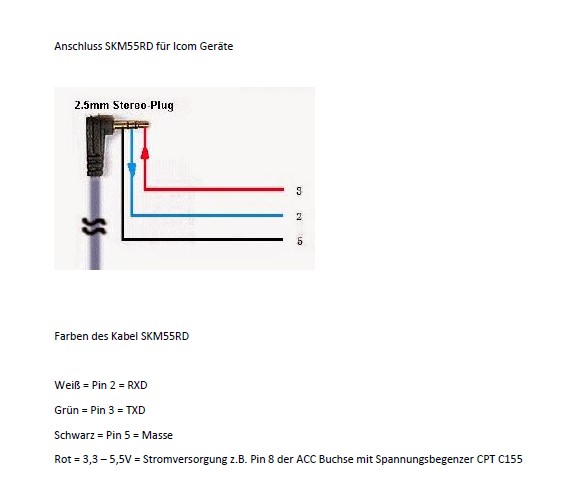 Anschluss SKM55RD für Icom Geräte

2.5mm Stereo-Plug

3

2

5

Farben des Kabel SKM55RD

Weiß = Pin 2 = RXD

Grün = Pin 3 = TXD

Schwarz = Pin 5 = Masse

Rot = 3,3 – 5,5V = Stromversorgung z.B. Pin 8 der ACC Buchse mit Spannungsbegenzer CPT C155